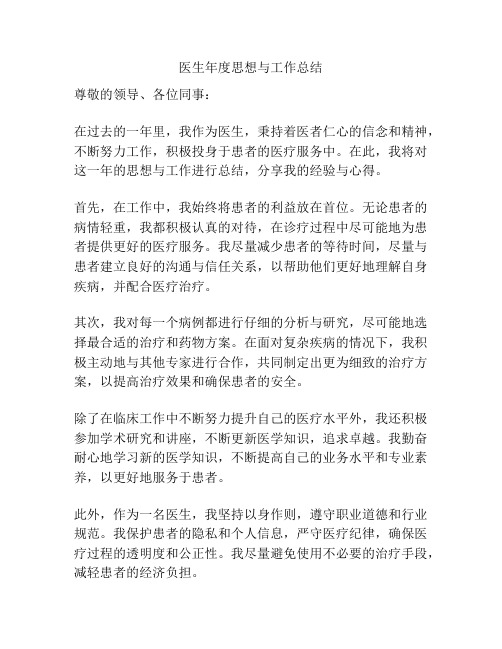 医生年度思想与工作总结

尊敬的领导、各位同事：

在过去的一年里，我作为医生，秉持着医者仁心的信念和精神，不断努力工作，积极投身于患者的医疗服务中。在此，我将对这一年的思想与工作进行总结，分享我的经验与心得。

首先，在工作中，我始终将患者的利益放在首位。无论患者的病情轻重，我都积极认真的对待，在诊疗过程中尽可能地为患者提供更好的医疗服务。我尽量减少患者的等待时间，尽量与患者建立良好的沟通与信任关系，以帮助他们更好地理解自身疾病，并配合医疗治疗。

其次，我对每一个病例都进行仔细的分析与研究，尽可能地选择最合适的治疗和药物方案。在面对复杂疾病的情况下，我积极主动地与其他专家进行合作，共同制定出更为细致的治疗方案，以提高治疗效果和确保患者的安全。

除了在临床工作中不断努力提升自己的医疗水平外，我还积极参加学术研究和讲座，不断更新医学知识，追求卓越。我勤奋耐心地学习新的医学知识，不断提高自己的业务水平和专业素养，以更好地服务于患者。

此外，作为一名医生，我坚持以身作则，遵守职业道德和行业规范。我保护患者的隐私和个人信息，严守医疗纪律，确保医疗过程的透明度和公正性。我尽量避免使用不必要的治疗手段，减轻患者的经济负担。